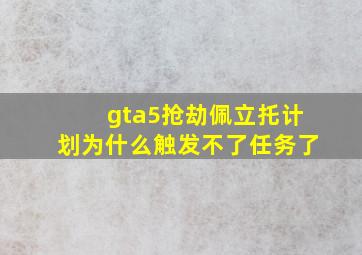 gta5抢劫佩立托计划为什么触发不了任务了